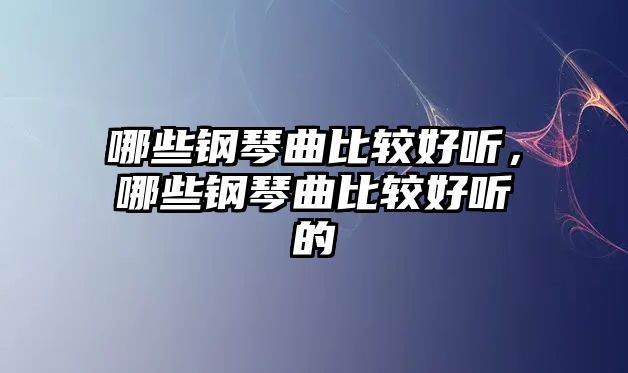 哪些钢琴曲比较好听，哪些钢琴曲比较好听的